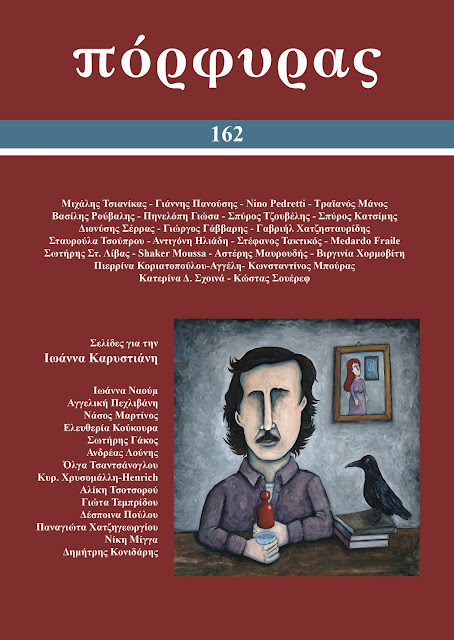 πόρφυρας

162

Μιχάλης Τσιανίκας - Γιάννης Πανούσης - Nino Pedretti - Τραϊανός Μάνος
Βασίλης Ρούβαλης - Πηνελόπη Γιώσα - Σπύρος Τζουβέλης - Σπύρος Κατσίμης
Διονύσης Σέρρας - Γιώργος Γάββαρης - Γαβριήλ Χατζησταυρίδης
Σταυρούλα Τσούπρου - Αντιγόνη Ηλιάδη - Στέφανος Τακτικός - Medardo Fraile
Σωτήρης Στ. Λίβας - Shaker Moussa - Αστέρης Μαυρουδής - Βιργινία Χορμοβίτη
Πιερρίνα Κοριατοπούλου-Αγγέλη- Κωνσταντίνος Μπούρας
Κατερίνα Δ. Σχοινά - Κώστας Σουέρεφ

Σελίδες για την
Ιωάννα Καρυστιάνη

Ιωάννα Ναούμ
Αγγελική Πεχλιβάνη
Νάσος Μαρτίνος
Ελευθερία Κούκουρα
Σωτήρης Γάκος
Ανδρέας Λούνης
Όλγα Τσαντσάνογλου
Κυρ. Χρυσομάλλη-Henrich
Αλίκη Τσοτσορού
Γιώτα Τεμπρίδου
Δέσποινα Πούλου
Παναγιώτα Χατζηγεωργίου
Νίκη Μίγγα
Δημήτρης Κονιδάρης